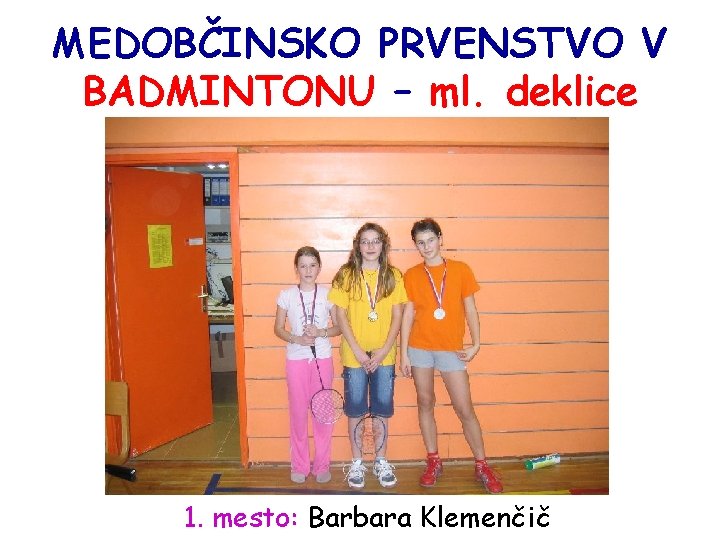 MEDOBČINSKO PRVENSTVO V BADMINTONU – ml. deklice

1. mesto: Barbara Klemenčič